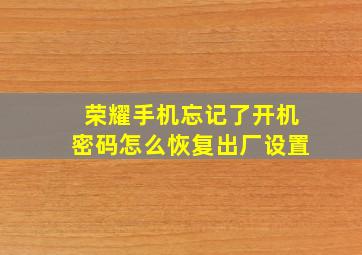 荣耀手机忘记了开机密码怎么恢复出厂设置